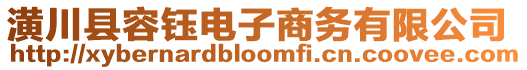 潢川县容钰电子商务有限公司
http://xybernardbloomfi.cn.coovee.com